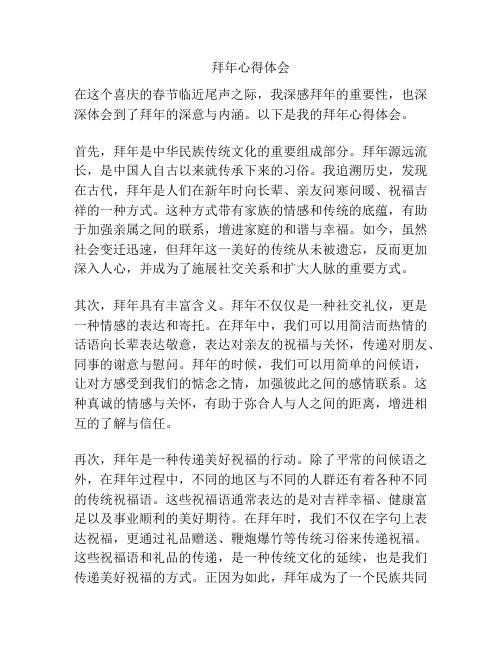 拜年心得体会

在这个喜庆的春节临近尾声之际，我深感拜年的重要性，也深深体会到了拜年的深意与内涵。以下是我的拜年心得体会。

首先，拜年是中华民族传统文化的重要组成部分。拜年源远流长，是中国人自古以来就传承下来的习俗。我追溯历史，发现在古代，拜年是人们在新年时向长辈、亲友问寒问暖、祝福吉祥的一种方式。这种方式带有家族的情感和传统的底蕴，有助于加强亲属之间的联系，增进家庭的和谐与幸福。如今，虽然社会变迁迅速，但拜年这一美好的传统从未被遗忘，反而更加深入人心，并成为了施展社交关系和扩大人脉的重要方式。

其次，拜年具有丰富含义。拜年不仅仅是一种社交礼仪，更是一种情感的表达和寄托。在拜年中，我们可以用简洁而热情的话语向长辈表达敬意，表达对亲友的祝福与关怀，传递对朋友、同事的谢意与慰问。拜年的时候，我们可以用简单的问候语，让对方感受到我们的惦念之情，加强彼此之间的感情联系。这种真诚的情感与关怀，有助于弥合人与人之间的距离，增进相互的了解与信任。

再次，拜年是一种传递美好祝福的行动。除了平常的问候语之外，在拜年过程中，不同的地区与不同的人群还有着各种不同的传统祝福语。这些祝福语通常表达的是对吉祥幸福、健康富足以及事业顺利的美好期待。在拜年时，我们不仅在字句上表达祝福，更通过礼品赠送、鞭炮爆竹等传统习俗来传递祝福。这些祝福语和礼品的传递，是一种传统文化的延续，也是我们传递美好祝福的方式。正因为如此，拜年成为了一个民族共同